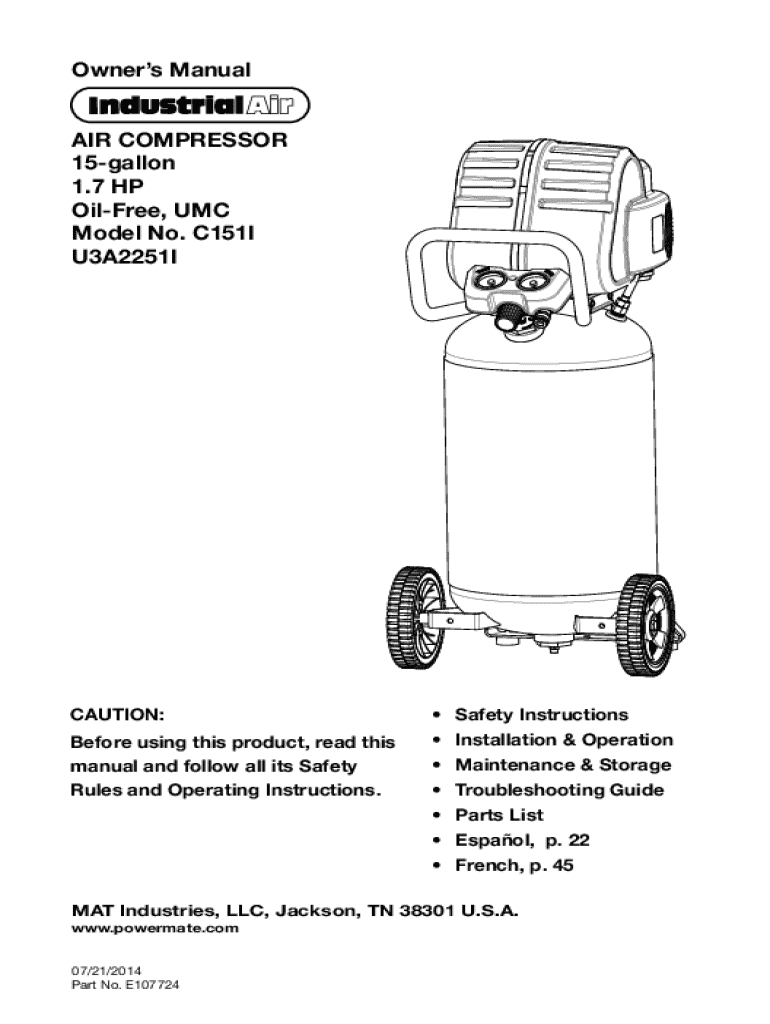 Owner's Manual

Industrial Air

AIR COMPRESSOR
15-gallon
1.7 HP
Oil-Free, UMC
Model No. C151I
U3A2251I

CAUTION:

Before using this product, read this manual and follow all its Safety Rules and Operating Instructions.

• Safety Instructions
• Installation & Operation
• Maintenance & Storage
• Troubleshooting Guide
• Parts List
• Español, p. 22
• French, p. 45

MAT Industries, LLC, Jackson, TN 38301 U.S.A.
www.powermate.com

07/21/2014
Part No. E107724